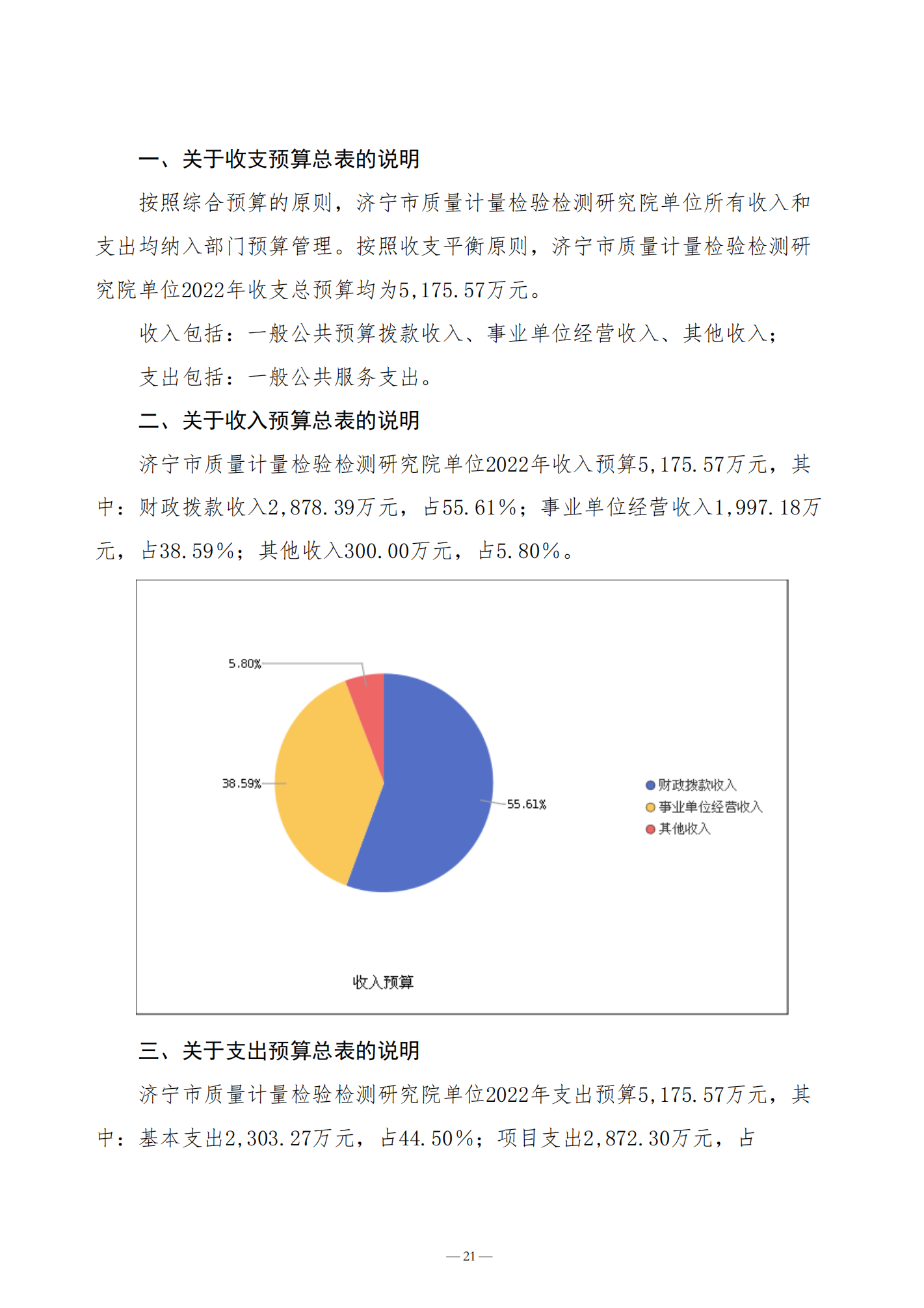 一、关于收支预算总表的说明

按照综合预算的原则，济宁市质量计量检验检测研究院单位所有收入和支出均纳入部门预算管理。按照收支平衡原则，济宁市质量计量检验检测研究院单位2022年收支总预算均为5,175.57万元。

收入包括：一般公共预算拨款收入、事业单位经营收入、其他收入；

支出包括：一般公共服务支出。

二、关于收入预算总表的说明

济宁市质量计量检验检测研究院单位2022年收入预算5,175.57万元，其中：财政拨款收入2,878.39万元，占55.61%；事业单位经营收入1,997.18万元，占38.59%；其他收入300.00万元，占5.80%。

5.80%
38.59%
55.61%
财政拨款收入
事业单位经营收入
其他收入
收入预算

三、关于支出预算总表的说明

济宁市质量计量检验检测研究院单位2022年支出预算5,175.57万元，其中：基本支出2,303.27万元，占44.50%；项目支出2,872.30万元，占

— 21 —